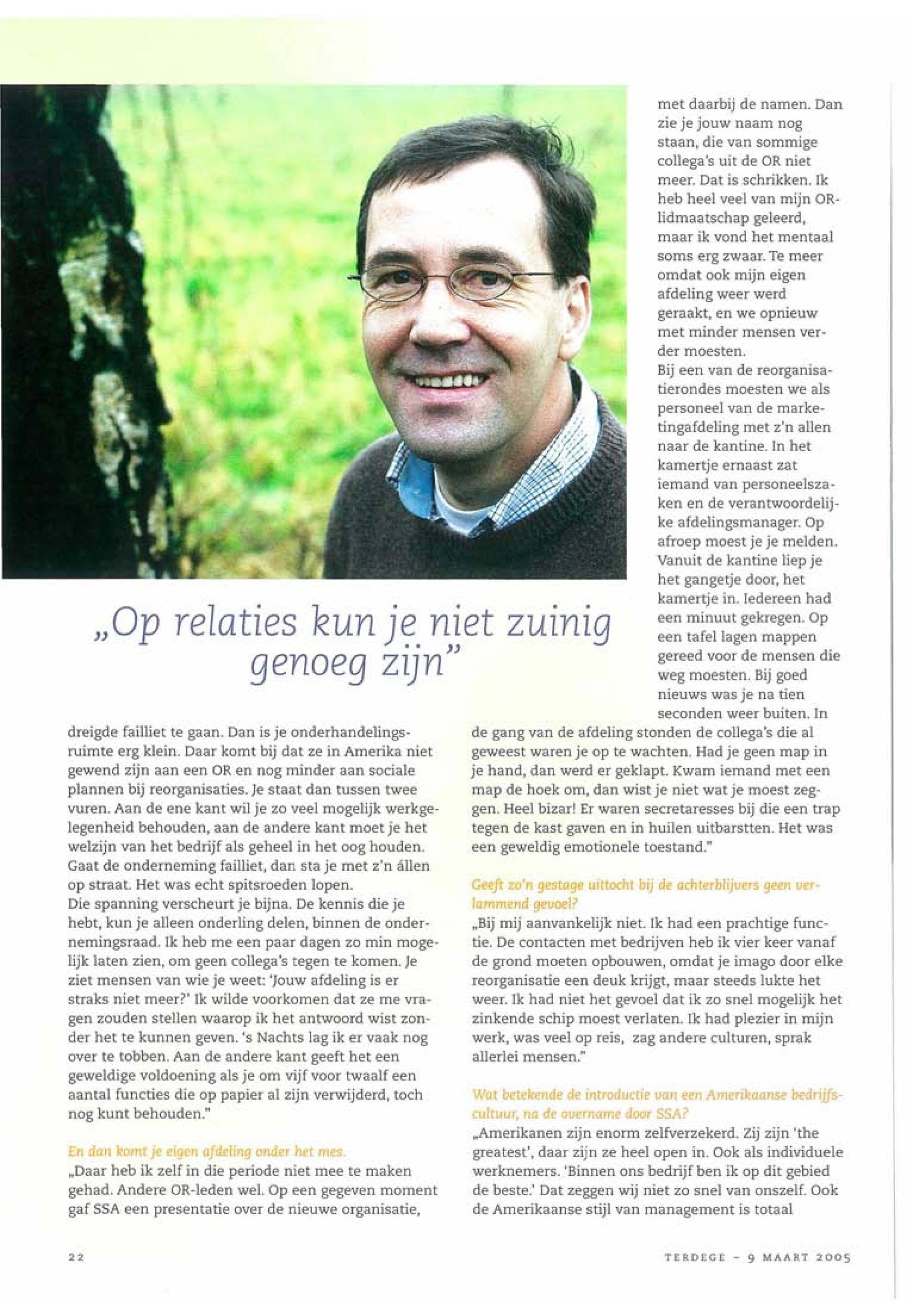 „Op relaties kun je niet zuinig genoeg zijn"

dreigde failliet te gaan. Dan is je onderhandelingsruimte erg klein. Daar komt bij dat ze in Amerika niet gewend zijn aan een OR en nog minder aan sociale plannen bij reorganisaties. Je staat dan tussen twee vuren. Aan de ene kant wil je zo veel mogelijk werkgelegenheid behouden, aan de andere kant moet je het welzijn van het bedrijf als geheel in het oog houden. Gaat de onderneming failliet, dan sta je met z'n állen op straat. Het was echt spitsroeden lopen.
Die spanning verscheurt je bijna. De kennis die je hebt, kun je alleen onderling delen, binnen de ondernemingsraad. Ik heb me een paar dagen zo min mogelijk laten zien, om geen collega's tegen te komen. Je ziet mensen van wie je weet: 'Jouw afdeling is er straks niet meer?' Ik wilde voorkomen dat ze me vragen zouden stellen waarop ik het antwoord wist zonder het te kunnen geven. 's Nachts lag ik er vaak nog over te tobben. Aan de andere kant geeft het een geweldige voldoening als je om vijf voor twaalf een aantal functies die op papier al zijn verwijderd, toch nog kunt behouden."

En dan komt je eigen afdeling onder het mes.
„Daar heb ik zelf in die periode niet mee te maken gehad. Andere OR-leden wel. Op een gegeven moment gaf SSA een presentatie over de nieuwe organisatie, met daarbij de namen. Dan zie je jouw naam nog staan, die van sommige collega's uit de OR niet meer. Dat is schrikken. Ik heb heel veel van mijn OR-lidmaatschap geleerd, maar ik vond het mentaal soms erg zwaar. Te meer omdat ook mijn eigen afdeling weer werd geraakt, en we opnieuw met minder mensen verder moesten.
Bij een van de reorganisatierondes moesten we als personeel van de marketingafdeling met z'n allen naar de kantine. In het kamertje ernaast zat iemand van personeelszaken en de verantwoordelijke afdelingsmanager. Op afroep moest je je melden. Vanuit de kantine liep je het gangetje door, het kamertje in. Iedereen had een minuut gekregen. Op een tafel lagen mappen gereed voor de mensen die weg moesten. Bij goed nieuws was je na tien seconden weer buiten. In de gang van de afdeling stonden de collega's die al geweest waren je op te wachten. Had je geen map in je hand, dan werd er geklapt. Kwam iemand met een map de hoek om, dan wist je niet wat je moest zeggen. Heel bizar! Er waren secretaresses bij die een trap tegen de kast gaven en in huilen uitbarstten. Het was een geweldig emotionele toestand."

Geeft zo'n gestage uittocht bij de achterblijvers geen verlammend gevoel?
„Bij mij aanvankelijk niet. Ik had een prachtige functie. De contacten met bedrijven heb ik vier keer vanaf de grond moeten opbouwen, omdat je imago door elke reorganisatie een deuk krijgt, maar steeds lukte het weer. Ik had niet het gevoel dat ik zo snel mogelijk het zinkende schip moest verlaten. Ik had plezier in mijn werk, was veel op reis, zag andere culturen, sprak allerlei mensen."

Wat betekende de introductie van een Amerikaanse bedrijfscultuur, na de overname door SSA?
„Amerikanen zijn enorm zelfverzekerd. Zij zijn 'the greatest', daar zijn ze heel open in. Ook als individuele werknemers. 'Binnen ons bedrijf ben ik op dit gebied de beste.' Dat zeggen wij niet zo snel van onszelf. Ook de Amerikaanse stijl van management is totaal

22

TERDEGE - 9 MAART 2005